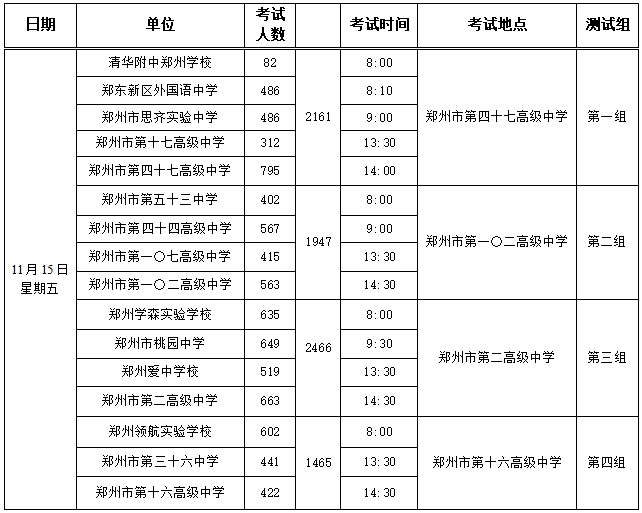 | 日期 | 单位 | 考试人数 | | 考试时间 | 考试地点 | 测试组 |
|---|---|---|---|---|---|---|
| 11月15日 星期五 | 清华附中郑州学校 | 82 | 2161 | 8:00 | 郑州市第四十七高级中学 | 第一组 |
| | 郑东新区外国语中学 | 486 | | 8:10 | | |
| | 郑州市思齐实验中学 | 486 | | 9:00 | | |
| | 郑州市第十七高级中学 | 312 | | 13:30 | | |
| | 郑州市第四十七高级中学 | 795 | | 14:00 | | |
| | 郑州市第五十三中学 | 402 | 1947 | 8:00 | 郑州市第一〇二高级中学 | 第二组 |
| | 郑州市第四十四高级中学 | 567 | | 9:00 | | |
| | 郑州市第一〇七高级中学 | 415 | | 13:30 | | |
| | 郑州市第一〇二高级中学 | 563 | | 14:30 | | |
| | 郑州学森实验学校 | 635 | 2466 | 8:00 | 郑州市第二高级中学 | 第三组 |
| | 郑州市桃园中学 | 649 | | 9:30 | | |
| | 郑州爱中学校 | 519 | | 13:30 | | |
| | 郑州市第二高级中学 | 663 | | 14:30 | | |
| | 郑州领航实验学校 | 602 | 1465 | 8:00 | 郑州市第十六高级中学 | 第四组 |
| | 郑州市第三十六中学 | 441 | | 13:30 | | |
| | 郑州市第十六高级中学 | 422 | | 14:30 | | |